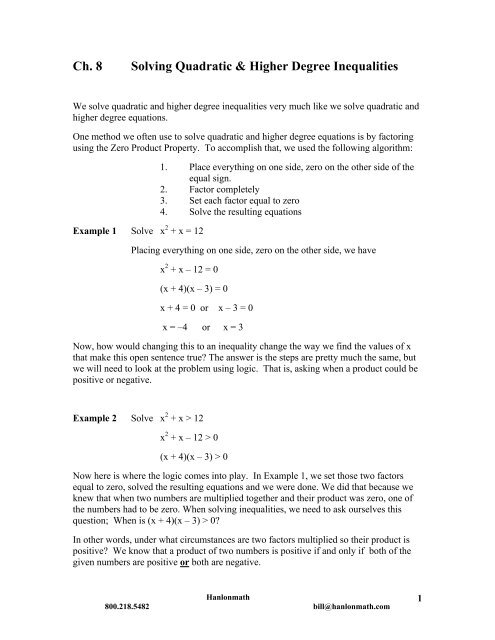 Ch. 8 Solving Quadratic & Higher Degree Inequalities

We solve quadratic and higher degree inequalities very much like we solve quadratic and higher degree equations.

One method we often use to solve quadratic and higher degree equations is by factoring using the Zero Product Property. To accomplish that, we used the following algorithm:

1. Place everything on one side, zero on the other side of the equal sign.
2. Factor completely
3. Set each factor equal to zero
4. Solve the resulting equations

Example 1 Solve $x^2 + x = 12$

Placing everything on one side, zero on the other side, we have

$x^2 + x - 12 = 0$

$(x + 4)(x - 3) = 0$

$x + 4 = 0$ or $x - 3 = 0$

$x = -4$ or $x = 3$

Now, how would changing this to an inequality change the way we find the values of x that make this open sentence true? The answer is the steps are pretty much the same, but we will need to look at the problem using logic. That is, asking when a product could be positive or negative.

Example 2 Solve $x^2 + x > 12$

$x^2 + x - 12 > 0$

$(x + 4)(x - 3) > 0$

Now here is where the logic comes into play. In Example 1, we set those two factors equal to zero, solved the resulting equations and we were done. We did that because we knew that when two numbers are multiplied together and their product was zero, one of the numbers had to be zero. When solving inequalities, we need to ask ourselves this question; When is $(x + 4)(x - 3) > 0$?

In other words, under what circumstances are two factors multiplied so their product is positive? We know that a product of two numbers is positive if and only if both of the given numbers are positive or both are negative.

Hanlonmath
800.218.5482 bill@hanlonmath.com 1